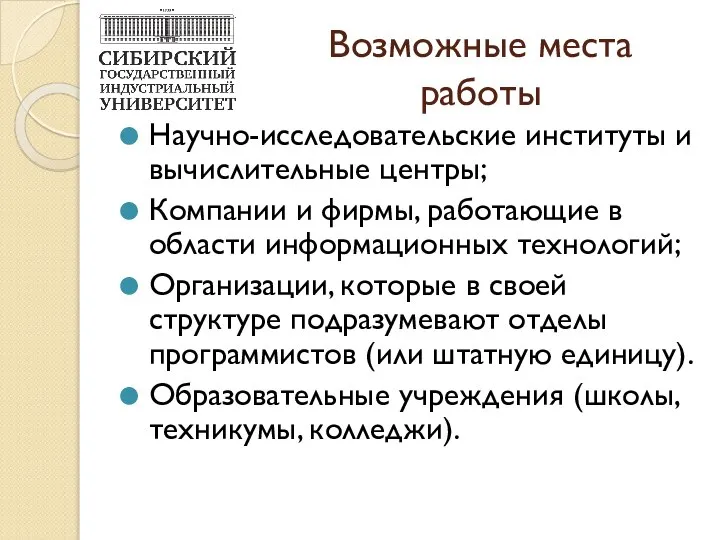 СИБИРСКИЙ
ГОСУДАРСТВЕННЫЙ
ИНДУСТРИАЛЬНЫЙ
УНИВЕРСИТЕТ

Возможные места работы

Научно-исследовательские институты и вычислительные центры;

Компании и фирмы, работающие в области информационных технологий;

Организации, которые в своей структуре подразумевают отделы программистов (или штатную единицу).

Образовательные учреждения (школы, техникумы, колледжи).